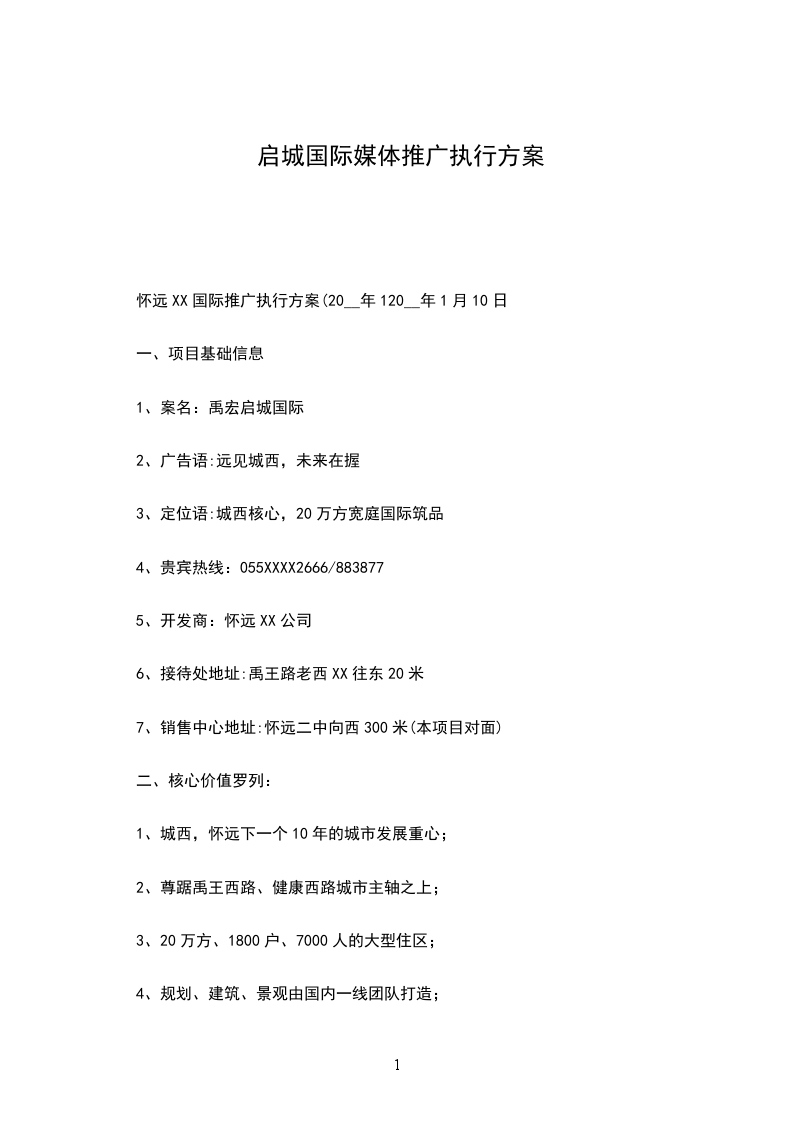 启城国际媒体推广执行方案

怀远XX国际推广执行方案(20__年120__年1月10日

一、项目基础信息

1、案名：禹宏启城国际

2、广告语:远见城西，未来在握

3、定位语:城西核心，20万方宽庭国际筑品

4、贵宾热线：055XXXX2666/883877

5、开发商：怀远XX公司

6、接待处地址:禹王路老西XX往东20米

7、销售中心地址:怀远二中向西300米(本项目对面)

二、核心价值罗列：

1、城西，怀远下一个10年的城市发展重心；

2、尊踞禹王西路、健康西路城市主轴之上；

3、20万方、1800户、7000人的大型住区；

4、规划、建筑、景观由国内一线团队打造；

1